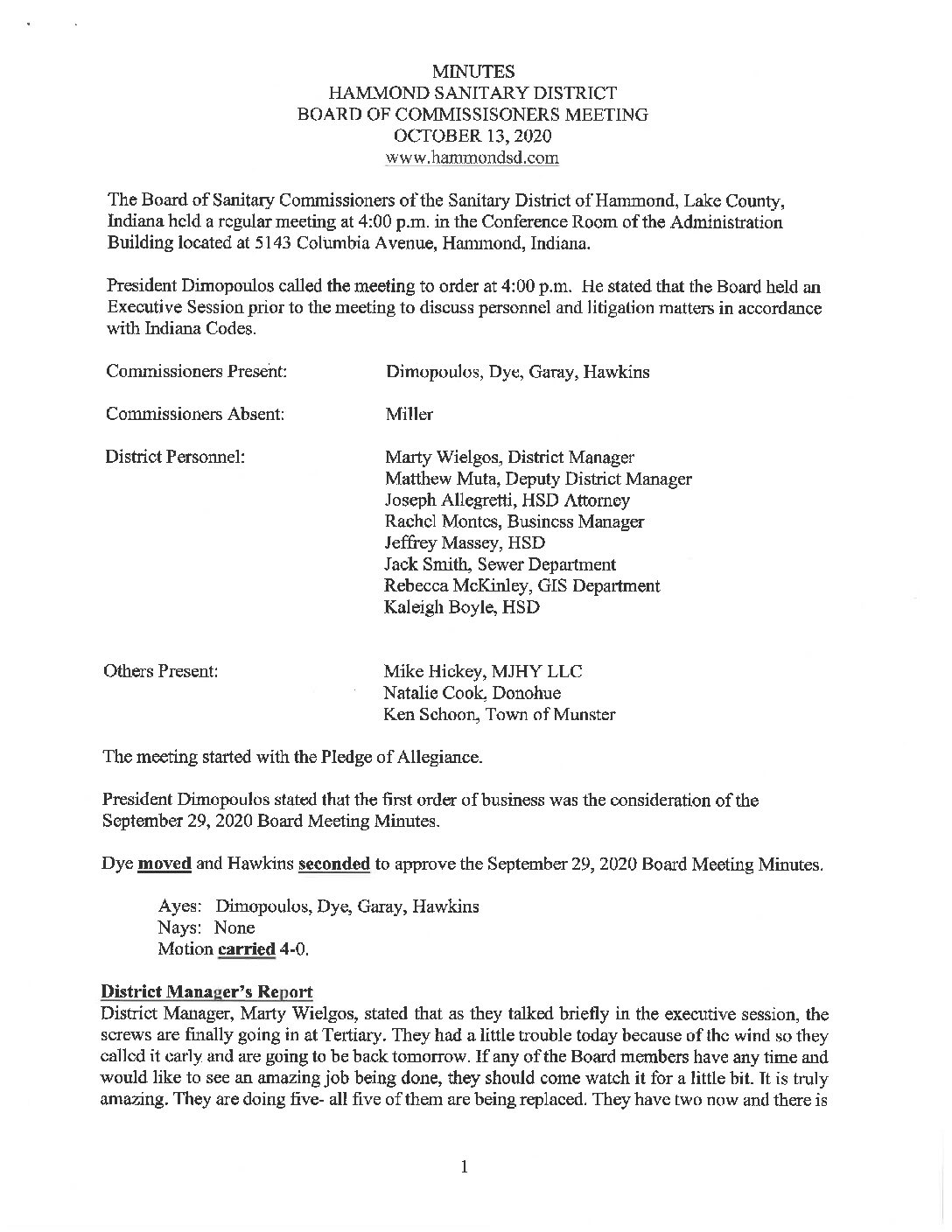 MINUTES
HAMMOND SANITARY DISTRICT
BOARD OF COMMISSISONERS MEETING
OCTOBER 13, 2020
www.hammondsd.com

The Board of Sanitary Commissioners of the Sanitary District of Hammond, Lake County, Indiana held a regular meeting at 4:00 p.m. in the Conference Room of the Administration Building located at 5143 Columbia Avenue, Hammond, Indiana.

President Dimopoulos called the meeting to order at 4:00 p.m. He stated that the Board held an Executive Session prior to the meeting to discuss personnel and litigation matters in accordance with Indiana Codes.

Commissioners Present: Dimopoulos, Dye, Garay, Hawkins

Commissioners Absent: Miller

District Personnel: Marty Wielgos, District Manager
Matthew Muta, Deputy District Manager
Joseph Allegretti, HSD Attorney
Rachel Montes, Business Manager
Jeffrey Massey, HSD
Jack Smith, Sewer Department
Rebecca McKinley, GIS Department
Kaleigh Boyle, HSD

Others Present: Mike Hickey, MJHY LLC
Natalie Cook, Donohue
Ken Schoon, Town of Munster

The meeting started with the Pledge of Allegiance.

President Dimopoulos stated that the first order of business was the consideration of the September 29, 2020 Board Meeting Minutes.

Dye moved and Hawkins seconded to approve the September 29, 2020 Board Meeting Minutes.

Ayes: Dimopoulos, Dye, Garay, Hawkins
Nays: None
Motion carried 4-0.

District Manager's Report
District Manager, Marty Wielgos, stated that as they talked briefly in the executive session, the screws are finally going in at Tertiary. They had a little trouble today because of the wind so they called it early and are going to be back tomorrow. If any of the Board members have any time and would like to see an amazing job being done, they should come watch it for a little bit. It is truly amazing. They are doing five- all five of them are being replaced. They have two now and there is

1